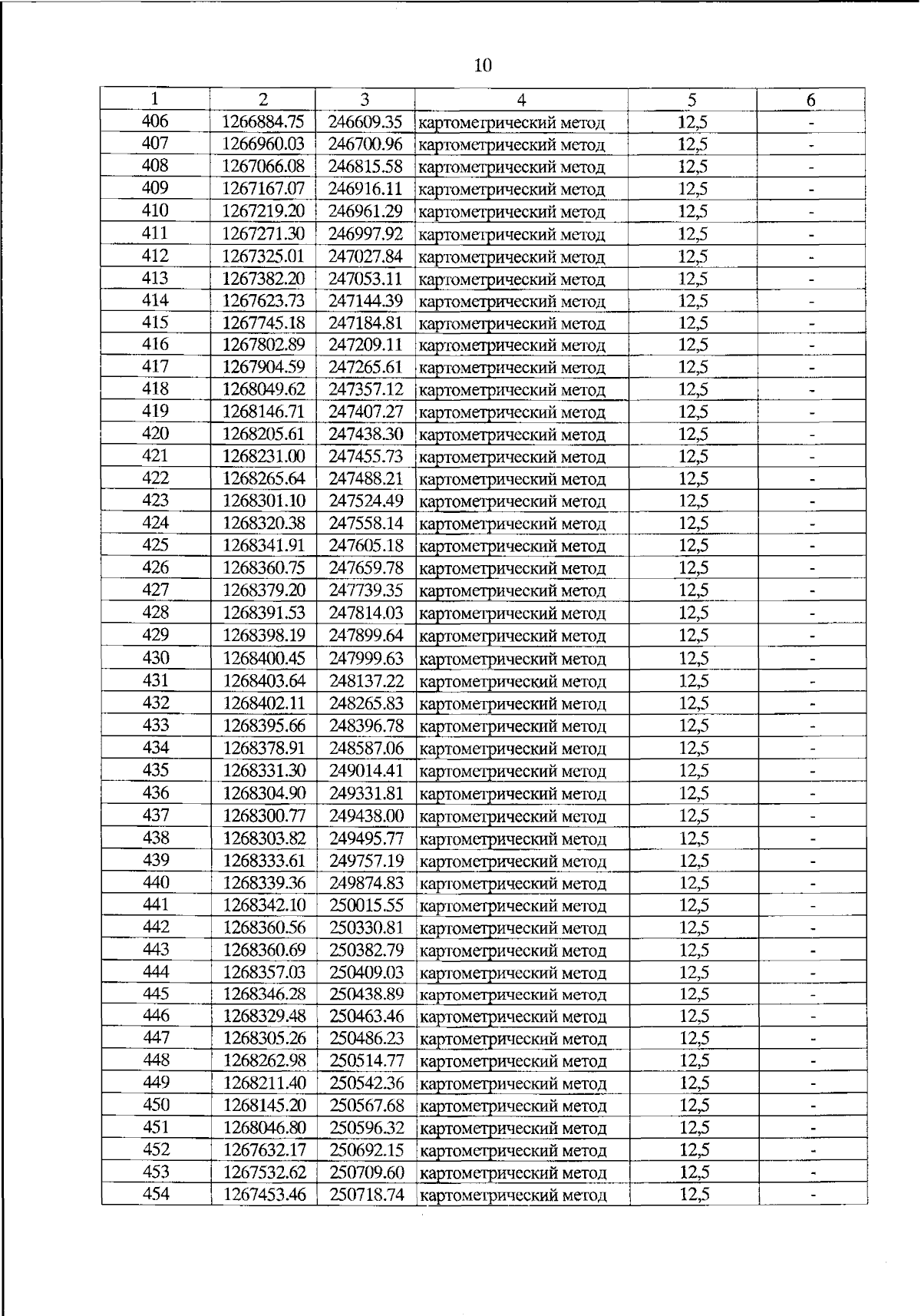 10

| 1 | 2 | 3 | 4 | 5 | 6 |
|---|---|---|---|---|---|
| 406 | 1266884.75 | 246609.35 | картометрический метод | 12,5 | - |
| 407 | 1266960.03 | 246700.96 | картометрический метод | 12,5 | - |
| 408 | 1267066.08 | 246815.58 | картометрический метод | 12,5 | - |
| 409 | 1267167.07 | 246916.11 | картометрический метод | 12,5 | - |
| 410 | 1267219.20 | 246961.29 | картометрический метод | 12,5 | - |
| 411 | 1267271.30 | 246997.92 | картометрический метод | 12,5 | - |
| 412 | 1267325.01 | 247027.84 | картометрический метод | 12,5 | - |
| 413 | 1267382.20 | 247053.11 | картометрический метод | 12,5 | - |
| 414 | 1267623.73 | 247144.39 | картометрический метод | 12,5 | - |
| 415 | 1267745.18 | 247184.81 | картометрический метод | 12,5 | - |
| 416 | 1267802.89 | 247209.11 | картометрический метод | 12,5 | - |
| 417 | 1267904.59 | 247265.61 | картометрический метод | 12,5 | - |
| 418 | 1268049.62 | 247357.12 | картометрический метод | 12,5 | - |
| 419 | 1268146.71 | 247407.27 | картометрический метод | 12,5 | - |
| 420 | 1268205.61 | 247438.30 | картометрический метод | 12,5 | - |
| 421 | 1268231.00 | 247455.73 | картометрический метод | 12,5 | - |
| 422 | 1268265.64 | 247488.21 | картометрический метод | 12,5 | - |
| 423 | 1268301.10 | 247524.49 | картометрический метод | 12,5 | - |
| 424 | 1268320.38 | 247558.14 | картометрический метод | 12,5 | - |
| 425 | 1268341.91 | 247605.18 | картометрический метод | 12,5 | - |
| 426 | 1268360.75 | 247659.78 | картометрический метод | 12,5 | - |
| 427 | 1268379.20 | 247739.35 | картометрический метод | 12,5 | - |
| 428 | 1268391.53 | 247814.03 | картометрический метод | 12,5 | - |
| 429 | 1268398.19 | 247899.64 | картометрический метод | 12,5 | - |
| 430 | 1268400.45 | 247999.63 | картометрический метод | 12,5 | - |
| 431 | 1268403.64 | 248137.22 | картометрический метод | 12,5 | - |
| 432 | 1268402.11 | 248265.83 | картометрический метод | 12,5 | - |
| 433 | 1268395.66 | 248396.78 | картометрический метод | 12,5 | - |
| 434 | 1268378.91 | 248587.06 | картометрический метод | 12,5 | - |
| 435 | 1268331.30 | 249014.41 | картометрический метод | 12,5 | - |
| 436 | 1268304.90 | 249331.81 | картометрический метод | 12,5 | - |
| 437 | 1268300.77 | 249438.00 | картометрический метод | 12,5 | - |
| 438 | 1268303.82 | 249495.77 | картометрический метод | 12,5 | - |
| 439 | 1268333.61 | 249757.19 | картометрический метод | 12,5 | - |
| 440 | 1268339.36 | 249874.83 | картометрический метод | 12,5 | - |
| 441 | 1268342.10 | 250015.55 | картометрический метод | 12,5 | - |
| 442 | 1268360.56 | 250330.81 | картометрический метод | 12,5 | - |
| 443 | 1268360.69 | 250382.79 | картометрический метод | 12,5 | - |
| 444 | 1268357.03 | 250409.03 | картометрический метод | 12,5 | - |
| 445 | 1268346.28 | 250438.89 | картометрический метод | 12,5 | - |
| 446 | 1268329.48 | 250463.46 | картометрический метод | 12,5 | - |
| 447 | 1268305.26 | 250486.23 | картометрический метод | 12,5 | - |
| 448 | 1268262.98 | 250514.77 | картометрический метод | 12,5 | - |
| 449 | 1268211.40 | 250542.36 | картометрический метод | 12,5 | - |
| 450 | 1268145.20 | 250567.68 | картометрический метод | 12,5 | - |
| 451 | 1268046.80 | 250596.32 | картометрический метод | 12,5 | - |
| 452 | 1267632.17 | 250692.15 | картометрический метод | 12,5 | - |
| 453 | 1267532.62 | 250709.60 | картометрический метод | 12,5 | - |
| 454 | 1267453.46 | 250718.74 | картометрический метод | 12,5 | - |